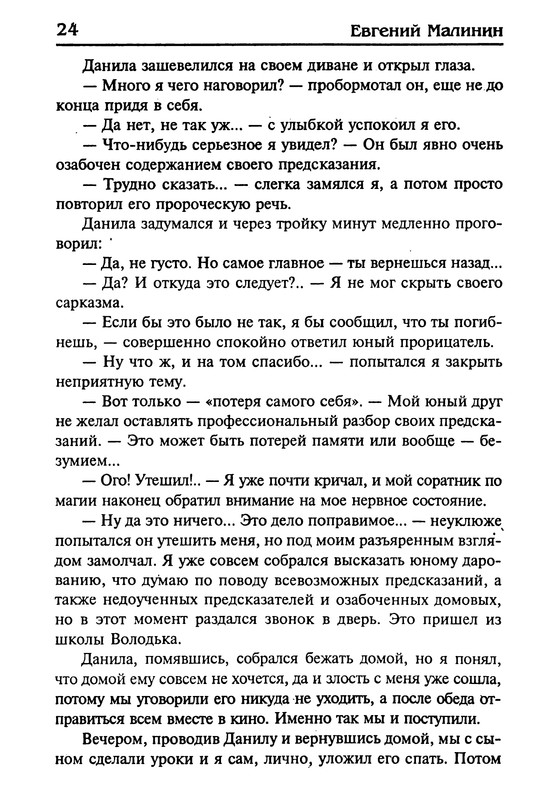 24 Евгений Малинин

Данила зашевелился на своем диване и открыл глаза.

— Много я чего наговорил? — пробормотал он, еще не до конца придя в себя.

— Да нет, не так уж... — с улыбкой успокоил я его.

— Что-нибудь серьезное я увидел? — Он был явно очень озабочен содержанием своего предсказания.

— Трудно сказать... — слегка замялся я, а потом просто повторил его пророческую речь.

Данила задумался и через тройку минут медленно проговорил:

— Да, не густо. Но самое главное — ты вернешься назад...

— Да? И откуда это следует?.. — Я не мог скрыть своего сарказма.

— Если бы это было не так, я бы сообщил, что ты погибнешь, — совершенно спокойно ответил юный прорицатель.

— Ну что ж, и на том спасибо... — попытался я закрыть неприятную тему.

— Вот только — «потеря самого себя». — Мой юный друг не желал оставлять профессиональный разбор своих предсказаний. — Это может быть потерей памяти или вообще — безумием...

— Ого! Утешил!.. — Я уже почти кричал, и мой соратник по магии наконец обратил внимание на мое нервное состояние.

— Ну да это ничего... Это дело поправимое... — неуклюже попытался он утешить меня, но под моим разъяренным взглядом замолчал. Я уже совсем собрался высказать юному дарованию, что думаю по поводу всевозможных предсказаний, а также недоученных предсказателей и озабоченных домовых, но в этот момент раздался звонок в дверь. Это пришел из школы Володька.

Данила, помявшись, собрался бежать домой, но я понял, что домой ему совсем не хочется, да и злость с меня уже сошла, потому мы уговорили его никуда не уходить, а после обеда отправиться всем вместе в кино. Именно так мы и поступили.

Вечером, проводив Данилу и вернувшись домой, мы с сыном сделали уроки и я сам, лично, уложил его спать. Потом